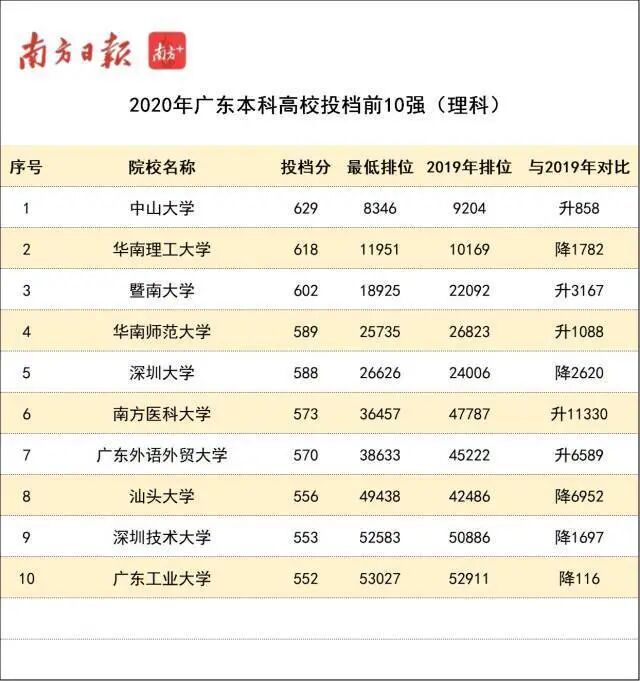 南方日報 南方+

2020年广东本科高校投档前10强（理科）

| 序号 | 院校名称 | 投档分 | 最低排位 | 2019年排位 | 与2019年对比 |
|---|---|---|---|---|---|
| 1 | 中山大学 | 629 | 8346 | 9204 | 升858 |
| 2 | 华南理工大学 | 618 | 11951 | 10169 | 降1782 |
| 3 | 暨南大学 | 602 | 18925 | 22092 | 升3167 |
| 4 | 华南师范大学 | 589 | 25735 | 26823 | 升1088 |
| 5 | 深圳大学 | 588 | 26626 | 24006 | 降2620 |
| 6 | 南方医科大学 | 573 | 36457 | 47787 | 升11330 |
| 7 | 广东外语外贸大学 | 570 | 38633 | 45222 | 升6589 |
| 8 | 汕头大学 | 556 | 49438 | 42486 | 降6952 |
| 9 | 深圳技术大学 | 553 | 52583 | 50886 | 降1697 |
| 10 | 广东工业大学 | 552 | 53027 | 52911 | 降116 |